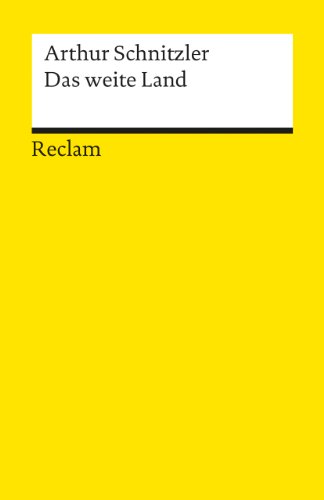 Arthur Schnitzler
Das weite Land

Reclam